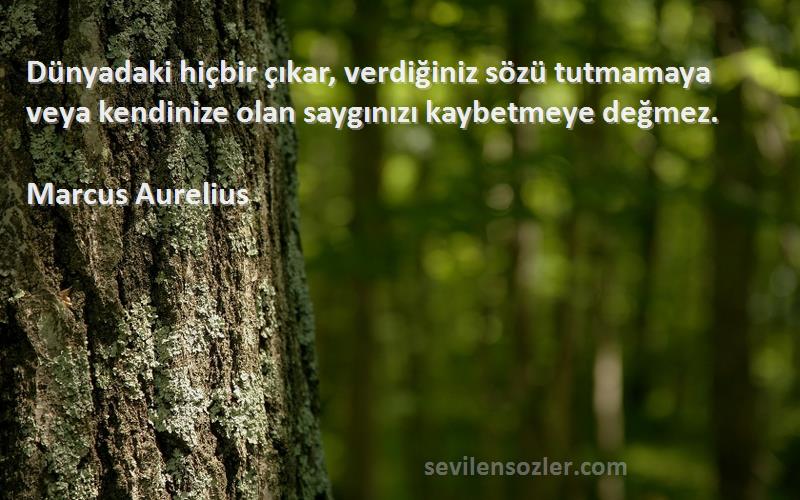 Dünyadaki hiçbir çıkar, verdiğiniz sözü tutmamaya veya kendinize olan saygınızı kaybetmeye değmez.

Marcus Aurelius

sevilensozler.com